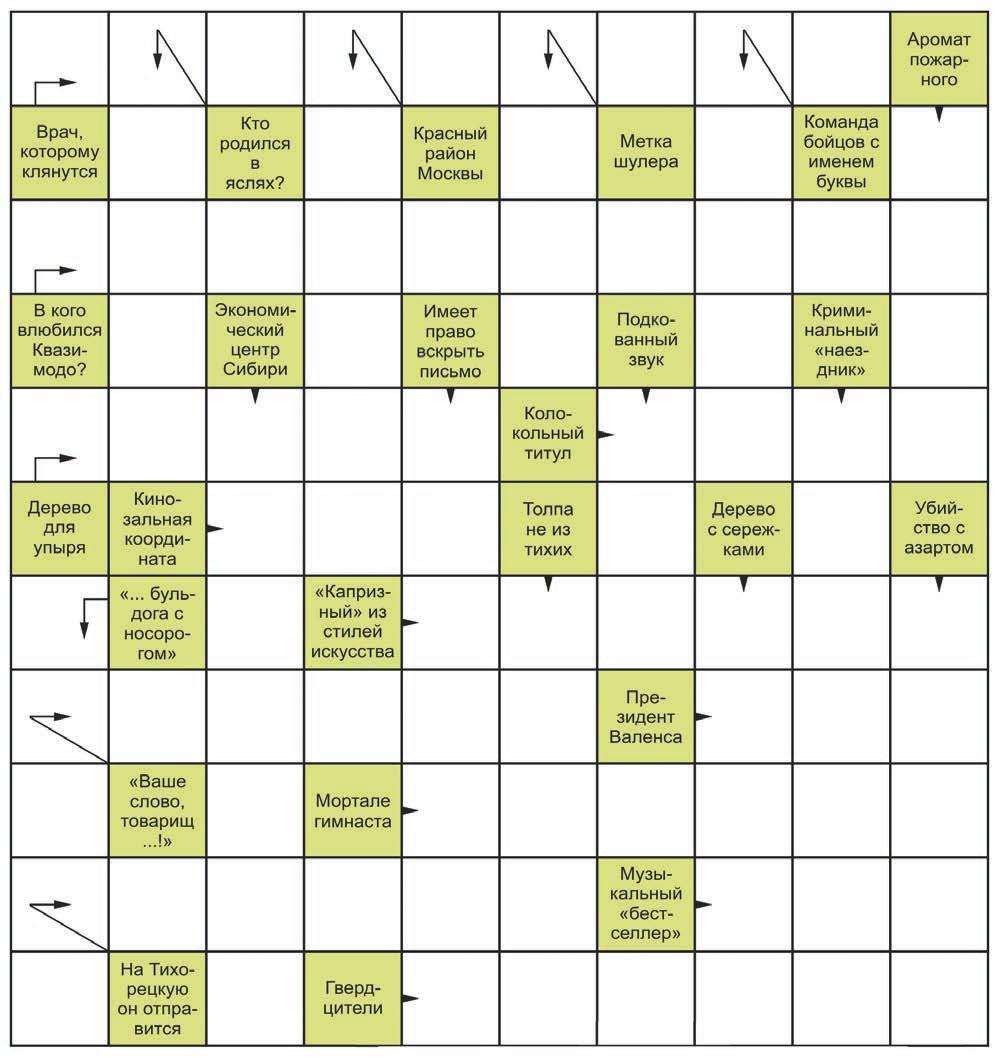 Аромат пожарного

Врач, которому клянутся

Кто родился в яслях?

Красный район Москвы

Метка шулера

Команда бойцов с именем буквы

В кого влюбился Квазимодо?

Экономический центр Сибири

Имеет право вскрыть письмо

Подкованный звук

Криминальный «наездник»

Колокольный титул

Дерево для упыря

Кинозальная координата

Толпа не из тихих

Дерево с сережками

Убийство с азартом

«... бульдога с носорогом»

«Капризный» из стилей искусства

Президент Валенса

«Ваше слово, товарищ ...!»

Мортале гимнаста

Музыкальный «бестселлер»

На Тихорецкую он отправится

Гвердцители